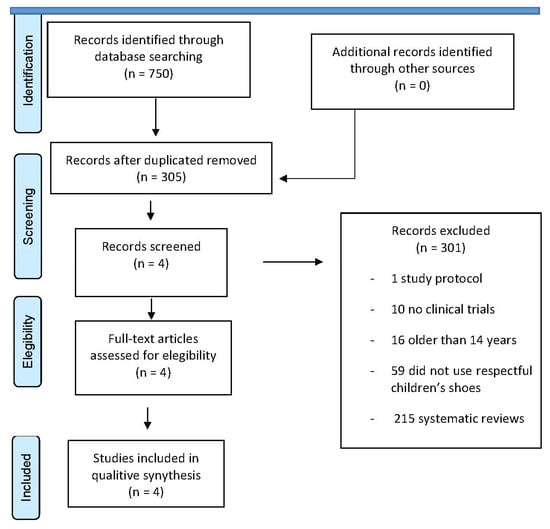 Identification

Records identified through database searching
(n = 750)

Additional records identified through other sources
(n = 0)

Screening

Records after duplicated removed
(n = 305)

Records screened
(n = 4)

Records excluded
(n = 301)

- 1 study protocol

- 10 no clinical trials

- 16 older than 14 years

- 59 did not use respectful children's shoes

- 215 systematic reviews

Elegibility

Full-text articles assessed for elegibility
(n = 4)

Included

Studies included in qualitive synthesis
(n = 4)